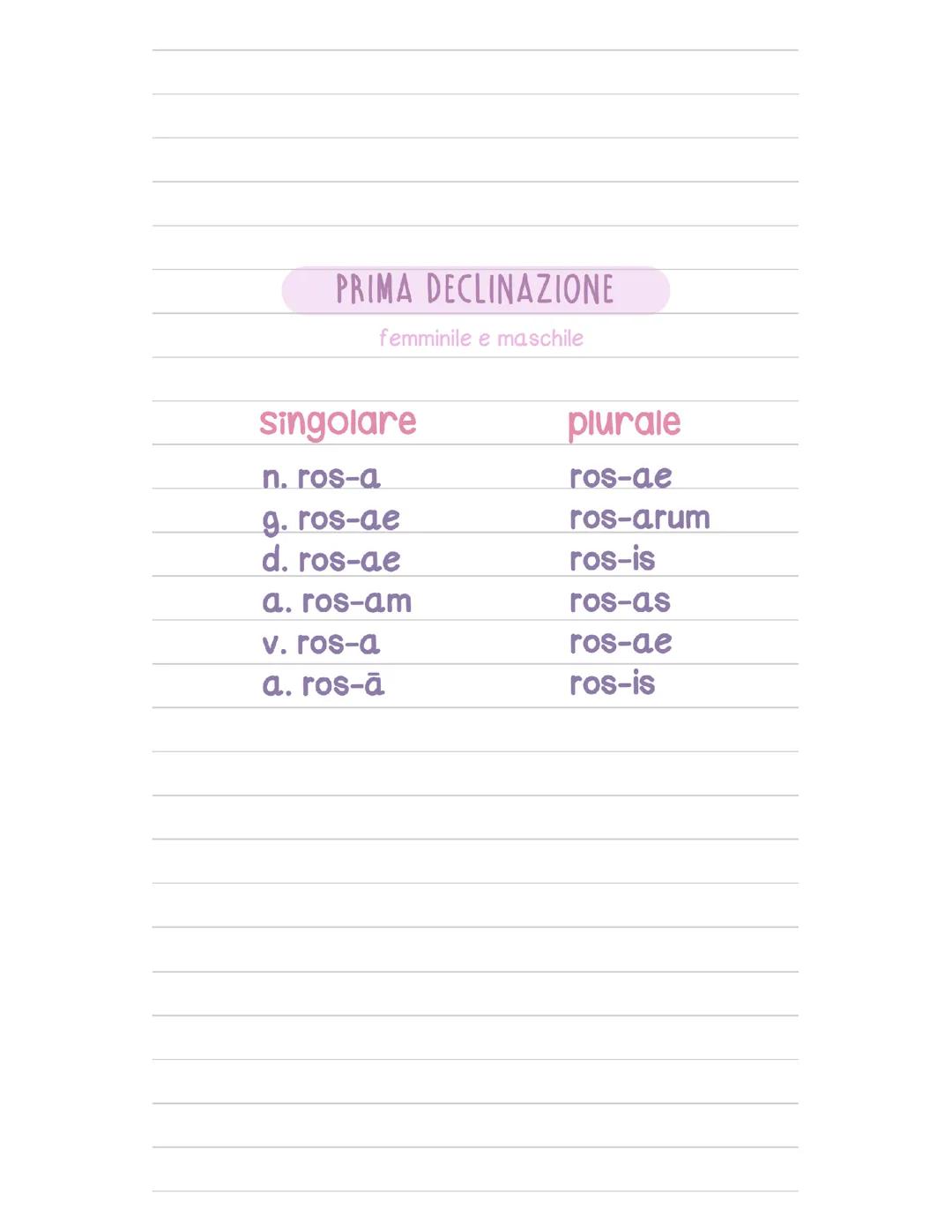 PRIMA DECLINAZIONE

femminile e maschile

| singolare | plurale |
|---|---|
| n. ros-a | ros-ae |
| g. ros-ae | ros-arum |
| d. ros-ae | ros-is |
| a. ros-am | ros-as |
| v. ros-a | ros-ae |
| a. ros-ā | ros-is |